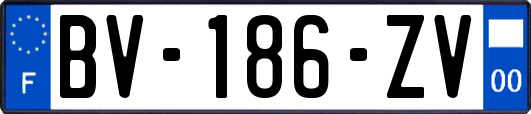 F
BV-186-ZV
00